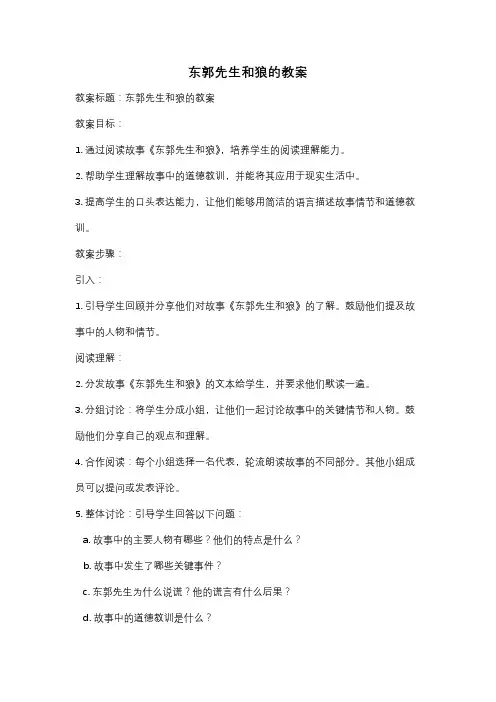 东郭先生和狼的教案

教案标题：东郭先生和狼的教案

教案目标：

1. 通过阅读故事《东郭先生和狼》，培养学生的阅读理解能力。

2. 帮助学生理解故事中的道德教训，并能将其应用于现实生活中。

3. 提高学生的口头表达能力，让他们能够用简洁的语言描述故事情节和道德教训。

教案步骤：

引入：

1. 引导学生回顾并分享他们对故事《东郭先生和狼》的了解。鼓励他们提及故事中的人物和情节。

阅读理解：

2. 分发故事《东郭先生和狼》的文本给学生，并要求他们默读一遍。

3. 分组讨论：将学生分成小组，让他们一起讨论故事中的关键情节和人物。鼓励他们分享自己的观点和理解。

4. 合作阅读：每个小组选择一名代表，轮流朗读故事的不同部分。其他小组成员可以提问或发表评论。

5. 整体讨论：引导学生回答以下问题：

a. 故事中的主要人物有哪些？他们的特点是什么？

b. 故事中发生了哪些关键事件？

c. 东郭先生为什么说谎？他的谎言有什么后果？

d. 故事中的道德教训是什么？